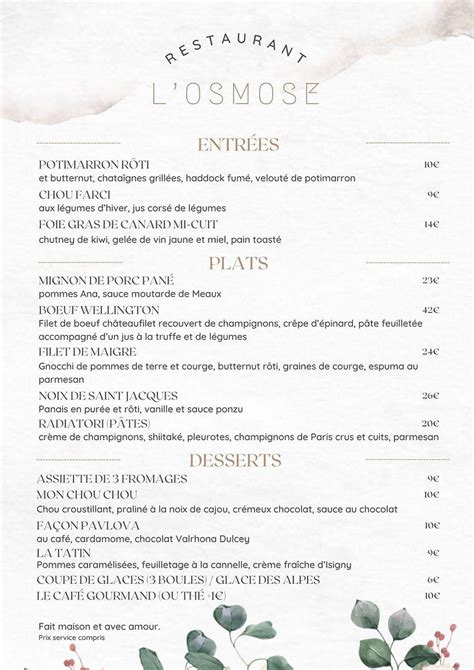 RESTAURANT
L'OSMOSE

ENTRÉES

POTIMARRON RÔTI 10€
et butternut, chataîgnes grillées, haddock fumé, velouté de potimarron

CHOU FARCI 9€
aux légumes d'hiver, jus corsé de légumes

FOIE GRAS DE CANARD MI-CUIT 14€
chutney de kiwi, gelée de vin jaune et miel, pain toasté

PLATS

MIGNON DE PORC PANÉ 23€
pommes Ana, sauce moutarde de Meaux

BOEUF WELLINGTON 42€
Filet de boeuf châteaufilet recouvert de champignons, crêpe d'épinard, pâte feuilletée accompagné d'un jus à la truffe et de légumes

FILET DE MAIGRE 24€
Gnocchi de pommes de terre et courge, butternut rôti, graines de courge, espuma au parmesan

NOIX DE SAINT JACQUES 26€
Panais en purée et rôti, vanille et sauce ponzu

RADIATORI (PÂTES) 20€
crème de champignons, shiitaké, pleurotes, champignons de Paris crus et cuits, parmesan

DESSERTS

ASSIETTE DE 3 FROMAGES 9€

MON CHOU CHOU 10€
Chou croustillant, praliné à la noix de cajou, crémeux chocolat, sauce au chocolat

FAÇON PAVLOVA 10€
au café, cardamome, chocolat Valrhona Dulcey

LA TATIN 9€
Pommes caramélisées, feuilletage à la cannelle, crème fraîche d'Isigny

COUPE DE GLACES (3 BOULES) / GLACE DES ALPES 6€

LE CAFÉ GOURMAND (OU THÉ +1€) 10€

Fait maison et avec amour.
Prix service compris